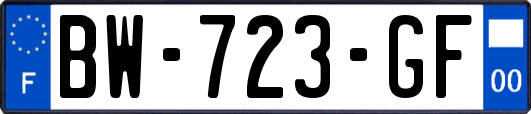 F
BW-723-GF
00